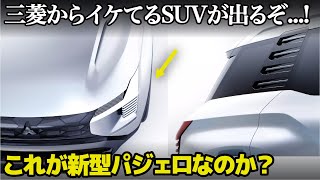 三菱からイケてるSUVが出るぞ...!

これが新型パジェロなのか?